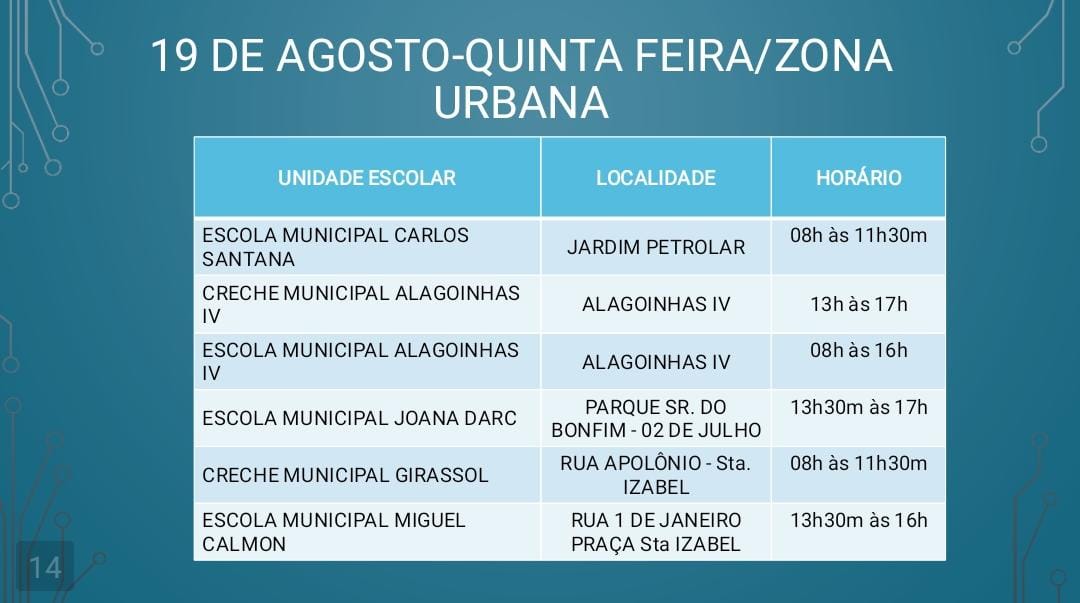 19 DE AGOSTO-QUINTA FEIRA/ZONA URBANA

| UNIDADE ESCOLAR | LOCALIDADE | HORÁRIO |
|---|---|---|
| ESCOLA MUNICIPAL CARLOS SANTANA | JARDIM PETROLAR | 08h às 11h30m |
| CRECHE MUNICIPAL ALAGOINHAS IV | ALAGOINHAS IV | 13h às 17h |
| ESCOLA MUNICIPAL ALAGOINHAS IV | ALAGOINHAS IV | 08h às 16h |
| ESCOLA MUNICIPAL JOANA DARC | PARQUE SR. DO BONFIM - 02 DE JULHO | 13h30m às 17h |
| CRECHE MUNICIPAL GIRASSOL | RUA APOLÔNIO - Sta. IZABEL | 08h às 11h30m |
| ESCOLA MUNICIPAL MIGUEL CALMON | RUA 1 DE JANEIRO PRAÇA Sta IZABEL | 13h30m às 16h |

14